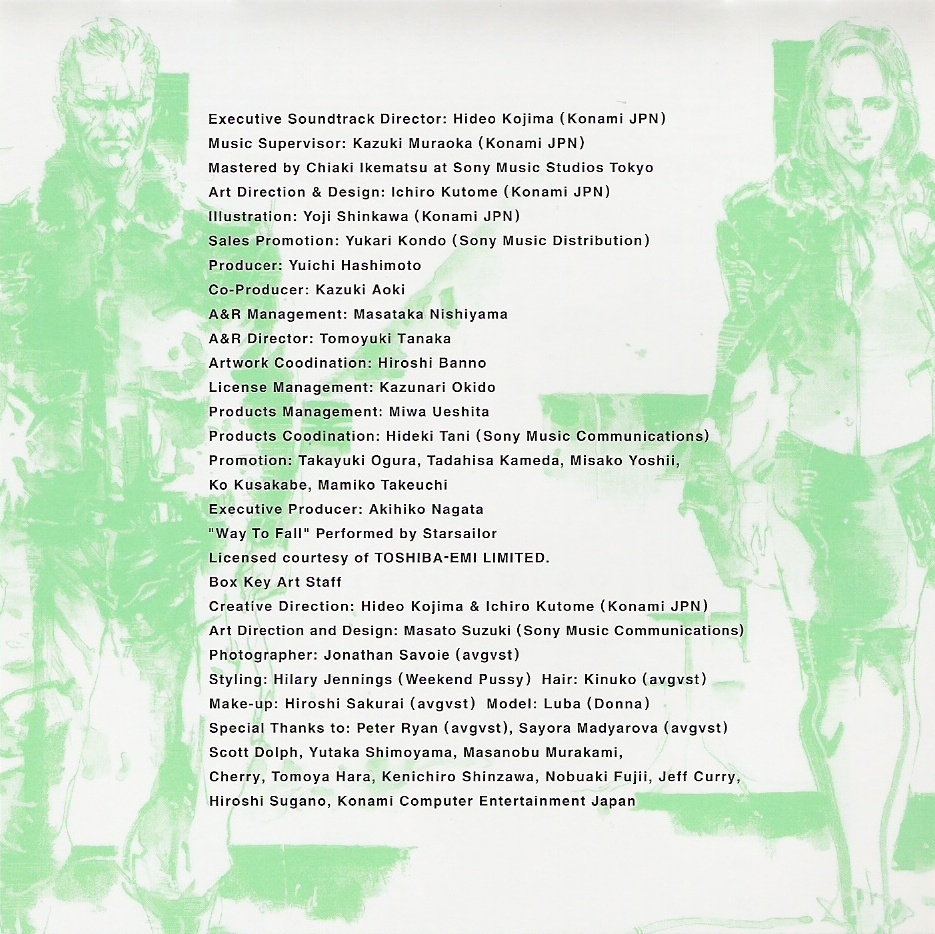 Executive Soundtrack Director: Hideo Kojima (Konami JPN)
Music Supervisor: Kazuki Muraoka (Konami JPN)
Mastered by Chiaki Ikematsu at Sony Music Studios Tokyo
Art Direction & Design: Ichiro Kutome (Konami JPN)
Illustration: Yoji Shinkawa (Konami JPN)
Sales Promotion: Yukari Kondo (Sony Music Distribution)
Producer: Yuichi Hashimoto
Co-Producer: Kazuki Aoki
A&R Management: Masataka Nishiyama
A&R Director: Tomoyuki Tanaka
Artwork Coodination: Hiroshi Banno
License Management: Kazunari Okido
Products Management: Miwa Ueshita
Products Coodination: Hideki Tani (Sony Music Communications)
Promotion: Takayuki Ogura, Tadahisa Kameda, Misako Yoshii,
Ko Kusakabe, Mamiko Takeuchi
Executive Producer: Akihiko Nagata
"Way To Fall" Performed by Starsailor
Licensed courtesy of TOSHIBA-EMI LIMITED.
Box Key Art Staff
Creative Direction: Hideo Kojima & Ichiro Kutome (Konami JPN)
Art Direction and Design: Masato Suzuki (Sony Music Communications)
Photographer: Jonathan Savoie (avgvst)
Styling: Hilary Jennings (Weekend Pussy) Hair: Kinuko (avgvst)
Make-up: Hiroshi Sakurai (avgvst) Model: Luba (Donna)
Special Thanks to: Peter Ryan (avgvst), Sayora Madyarova (avgvst)
Scott Dolph, Yutaka Shimoyama, Masanobu Murakami,
Cherry, Tomoya Hara, Kenichiro Shinzawa, Nobuaki Fujii, Jeff Curry,
Hiroshi Sugano, Konami Computer Entertainment Japan